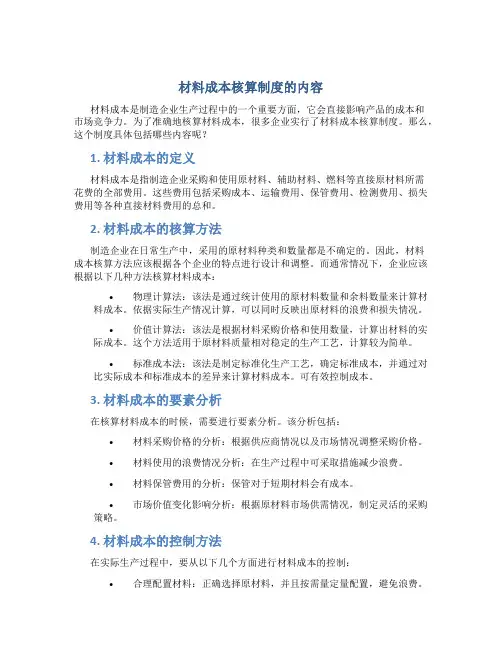 材料成本核算制度的内容

材料成本是制造企业生产过程中的一个重要方面，它会直接影响产品的成本和市场竞争力。为了准确地核算材料成本，很多企业实行了材料成本核算制度。那么，这个制度具体包括哪些内容呢？

1. 材料成本的定义

材料成本是指制造企业采购和使用原材料、辅助材料、燃料等直接原材料所需花费的全部费用。这些费用包括采购成本、运输费用、保管费用、检测费用、损失费用等各种直接材料费用的总和。

2. 材料成本的核算方法

制造企业在日常生产中，采用的原材料种类和数量都是不确定的。因此，材料成本核算方法应该根据各个企业的特点进行设计和调整。而通常情况下，企业应该根据以下几种方法核算材料成本：

• 物理计算法：该法是通过统计使用的原材料数量和余料数量来计算材料成本。依据实际生产情况计算，可以同时反映出原材料的浪费和损失情况。

• 价值计算法：该法是根据材料采购价格和使用数量，计算出材料的实际成本。这个方法适用于原材料质量相对稳定的生产工艺，计算较为简单。

• 标准成本法：该法是制定标准化生产工艺，确定标准成本，并通过对比实际成本和标准成本的差异来计算材料成本。可有效控制成本。

3. 材料成本的要素分析

在核算材料成本的时候，需要进行要素分析。该分析包括：

• 材料采购价格的分析：根据供应商情况以及市场情况调整采购价格。

• 材料使用的浪费情况分析：在生产过程中可采取措施减少浪费。

• 材料保管费用的分析：保管对于短期材料会有成本。

• 市场价值变化影响分析：根据原材料市场供需情况，制定灵活的采购策略。

4. 材料成本的控制方法

在实际生产过程中，要从以下几个方面进行材料成本的控制：

• 合理配置材料：正确选择原材料，并且按需量定量配置，避免浪费。